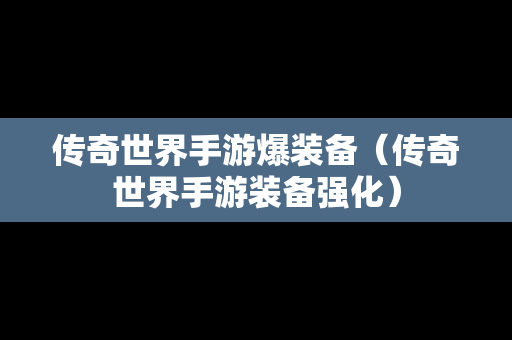 传奇世界手游爆装备（传奇世界手游装备强化）